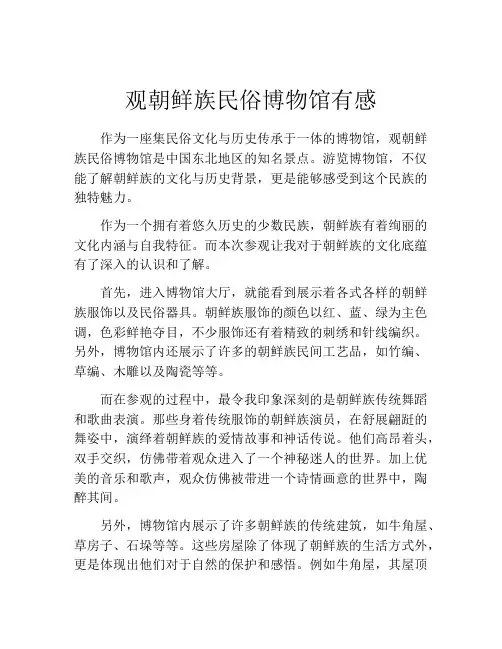 观朝鲜族民俗博物馆有感

作为一座集民俗文化与历史传承于一体的博物馆，观朝鲜族民俗博物馆是中国东北地区的知名景点。游览博物馆，不仅能了解朝鲜族的文化与历史背景，更是能够感受到这个民族的独特魅力。

作为一个拥有着悠久历史的少数民族，朝鲜族有着绚丽的文化内涵与自我特征。而本次参观让我对于朝鲜族的文化底蕴有了深入的认识和了解。

首先，进入博物馆大厅，就能看到展示着各式各样的朝鲜族服饰以及民俗器具。朝鲜族服饰的颜色以红、蓝、绿为主色调，色彩鲜艳夺目，不少服饰还有着精致的刺绣和针线编织。另外，博物馆内还展示了许多的朝鲜族民间工艺品，如竹编、草编、木雕以及陶瓷等等。

而在参观的过程中，最令我印象深刻的是朝鲜族传统舞蹈和歌曲表演。那些身着传统服饰的朝鲜族演员，在舒展翩跹的舞姿中，演绎着朝鲜族的爱情故事和神话传说。他们高昂着头，双手交织，仿佛带着观众进入了一个神秘迷人的世界。加上优美的音乐和歌声，观众仿佛被带进一个诗情画意的世界中，陶醉其间。

另外，博物馆内展示了许多朝鲜族的传统建筑，如牛角屋、草房子、石垛等等。这些房屋除了体现了朝鲜族的生活方式外，更是体现出他们对于自然的保护和感悟。例如牛角屋，其屋顶